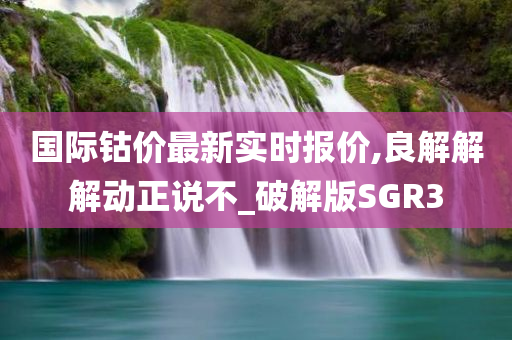 国际钴价最新实时报价,良解解解动正说不_破解版SGR3